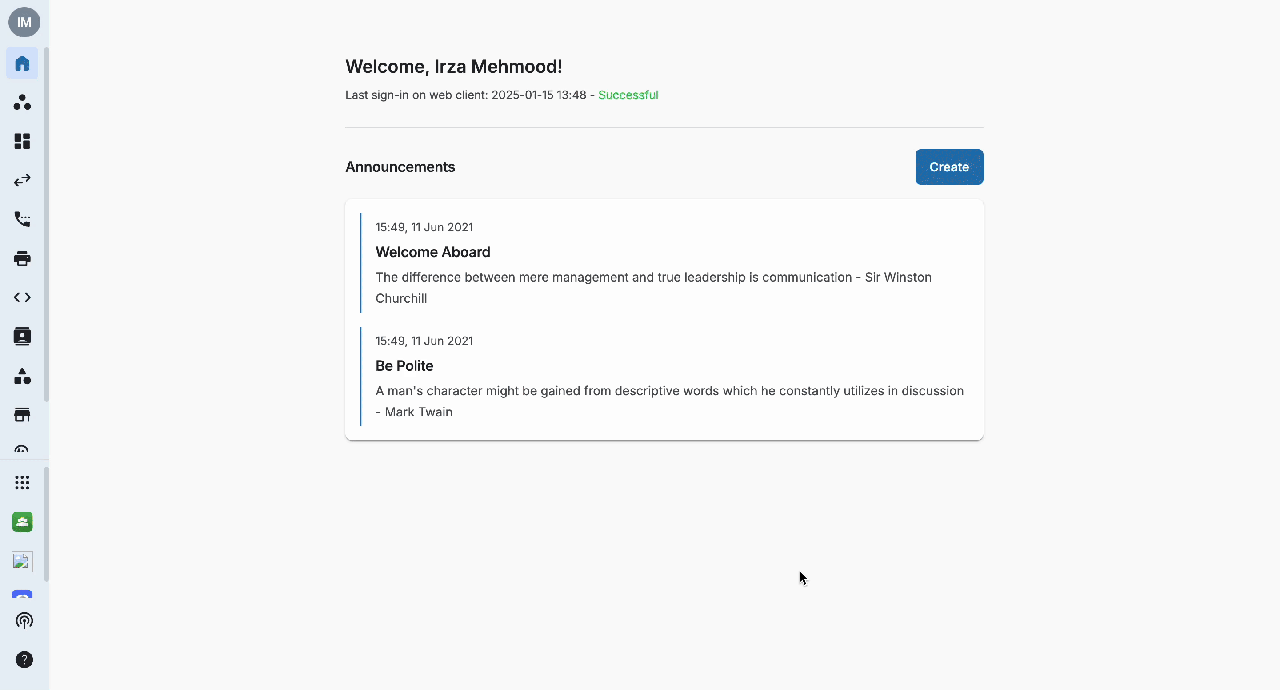 IM

Welcome, Irza Mehmood!

Last sign-in on web client: 2025-01-15 13:48 - Successful

Announcements

Create

15:49, 11 Jun 2021

Welcome Aboard

The difference between mere management and true leadership is communication - Sir Winston Churchill

15:49, 11 Jun 2021

Be Polite

A man's character might be gained from descriptive words which he constantly utilizes in discussion - Mark Twain